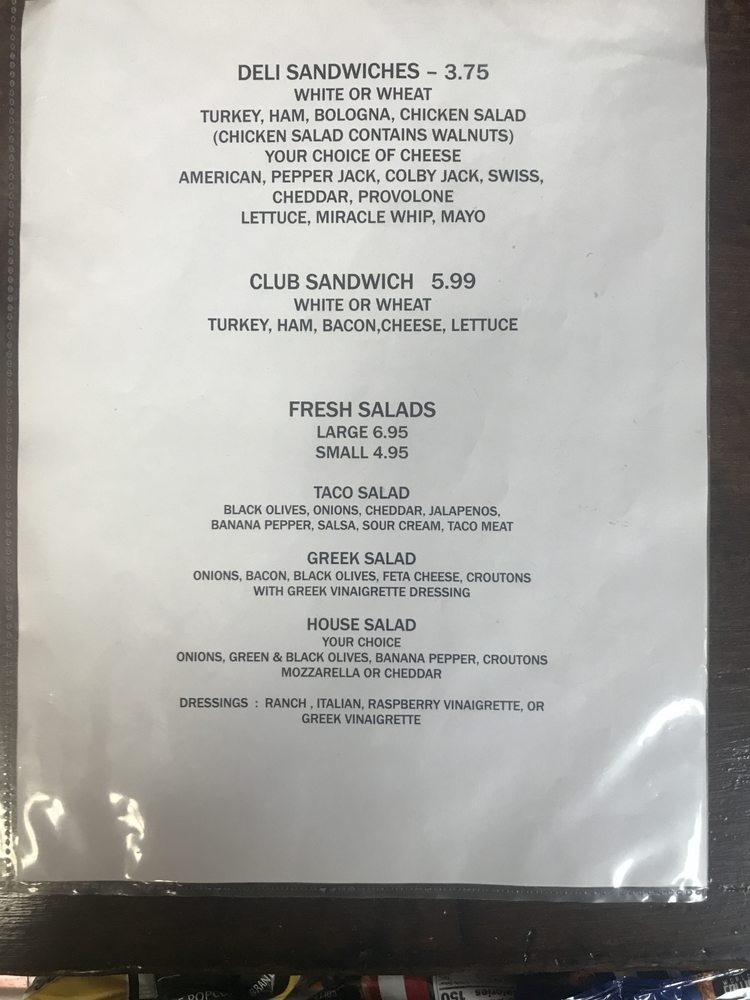 DELI SANDWICHES – 3.75
WHITE OR WHEAT
TURKEY, HAM, BOLOGNA, CHICKEN SALAD
(CHICKEN SALAD CONTAINS WALNUTS)
YOUR CHOICE OF CHEESE
AMERICAN, PEPPER JACK, COLBY JACK, SWISS,
CHEDDAR, PROVOLONE
LETTUCE, MIRACLE WHIP, MAYO

CLUB SANDWICH 5.99
WHITE OR WHEAT
TURKEY, HAM, BACON,CHEESE, LETTUCE

FRESH SALADS
LARGE 6.95
SMALL 4.95

TACO SALAD
BLACK OLIVES, ONIONS, CHEDDAR, JALAPENOS,
BANANA PEPPER, SALSA, SOUR CREAM, TACO MEAT

GREEK SALAD
ONIONS, BACON, BLACK OLIVES, FETA CHEESE, CROUTONS
WITH GREEK VINAIGRETTE DRESSING

HOUSE SALAD
YOUR CHOICE
ONIONS, GREEN & BLACK OLIVES, BANANA PEPPER, CROUTONS
MOZZARELLA OR CHEDDAR

DRESSINGS : RANCH , ITALIAN, RASPBERRY VINAIGRETTE, OR
GREEK VINAIGRETTE